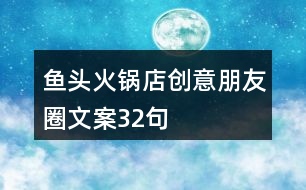 鱼头火锅店创意朋友圈文案32句